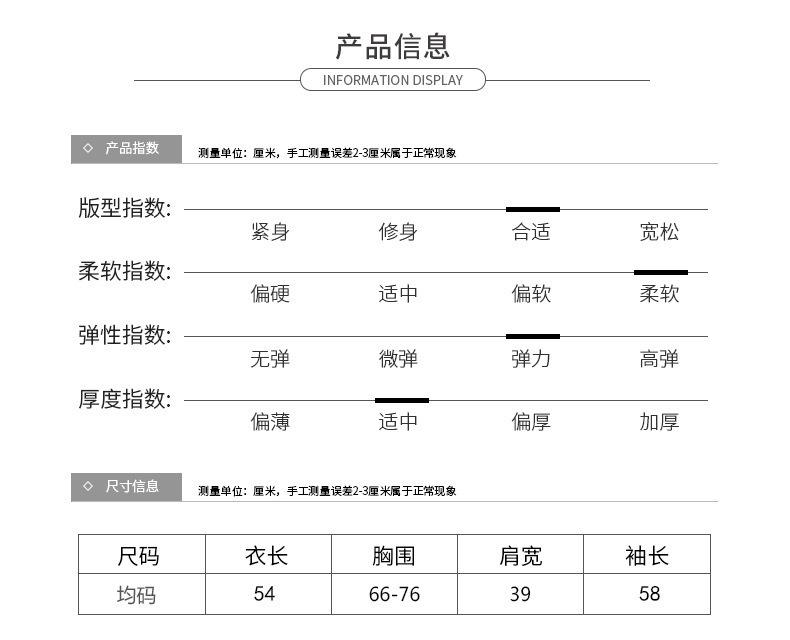 产品信息

INFORMATION DISPLAY

◇ 产品指数

测量单位：厘米，手工测量误差2-3厘米属于正常现象

版型指数：
紧身 修身 合适 宽松

柔软指数：
偏硬 适中 偏软 柔软

弹性指数：
无弹 微弹 弹力 高弹

厚度指数：
偏薄 适中 偏厚 加厚

◇ 尺寸信息

测量单位：厘米，手工测量误差2-3厘米属于正常现象

| 尺码 | 衣长 | 胸围 | 肩宽 | 袖长 |
|---|---|---|---|---|
| 均码 | 54 | 66-76 | 39 | 58 |